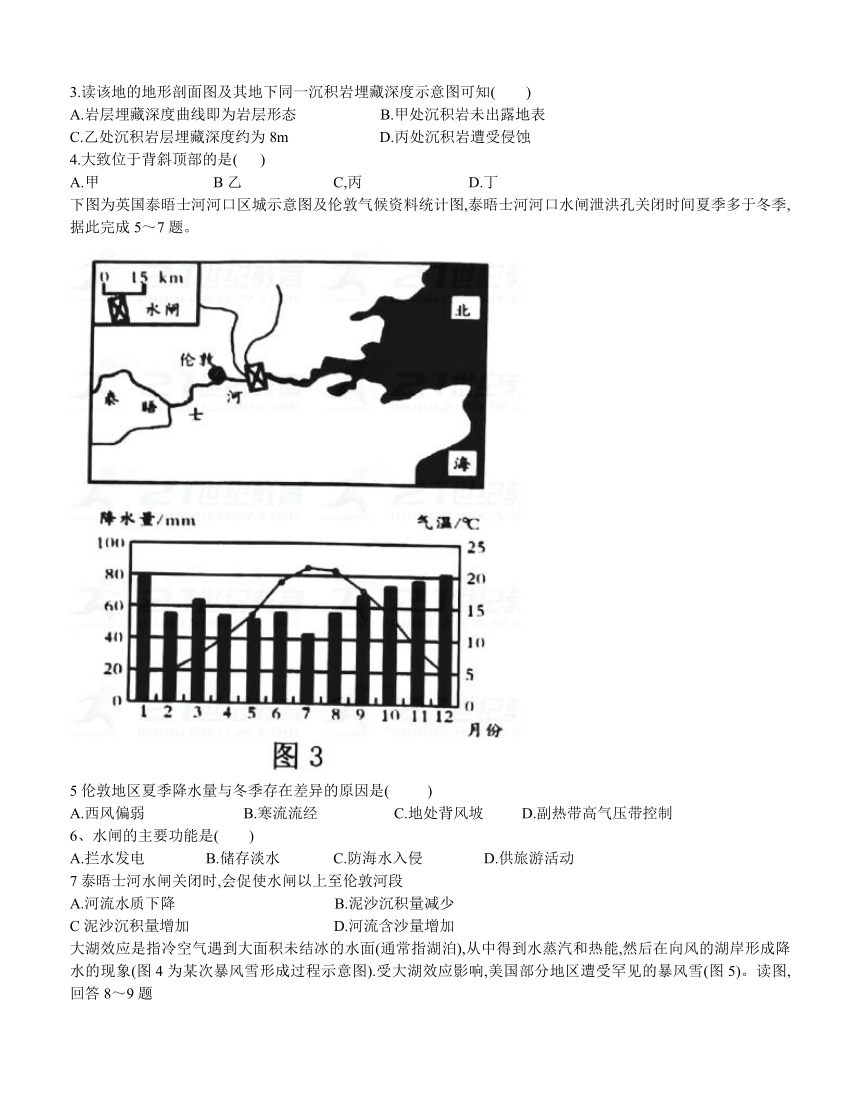 3.读该地的地形剖面图及其地下同一沉积岩埋藏深度示意图可知(　　)
A.岩层埋藏深度曲线即为岩层形态　　　　　B.甲处沉积岩未出露地表
C.乙处沉积岩层埋藏深度约为 8m　　　　　D.丙处沉积岩遭受侵蚀
4.大致位于背斜顶部的是(　　)
A.甲　　　　B 乙　　　　C,丙　　　　D.丁
下图为英国泰晤士河河口区城示意图及伦敦气候资料统计图,泰晤士河河口水闸泄洪孔关闭时间夏季多于冬季,据此完成 5～7 题。

0 15 km
水闸
北
伦敦
泰 晤 士 河
海

降水量/mm
气温/℃
100
80
60
40
20
0
25
20
15
10
5
0
1 2 3 4 5 6 7 8 9 10 11 12 月份
图 3

5 伦敦地区夏季降水量与冬季存在差异的原因是(　　)
A.西风偏弱　　　B.寒流流经　　　C.地处背风坡　　　D.副热带高气压带控制
6、水闸的主要功能是(　　)
A.拦水发电　　　B.储存淡水　　　C.防海水入侵　　　D.供旅游活动
7 泰晤士河水闸关闭时,会促使水闸以上至伦敦河段
A.河流水质下降　　　　　　　　　B.泥沙沉积量减少
C 泥沙沉积量增加　　　　　　　　D.河流含沙量增加
大湖效应是指冷空气遇到大面积未结冰的水面(通常指湖泊),从中得到水蒸汽和热能,然后在向风的湖岸形成降水的现象(图 4 为某次暴风雪形成过程示意图).受大湖效应影响,美国部分地区遭受罕见的暴风雪(图 5)。读图,回答 8～9 题